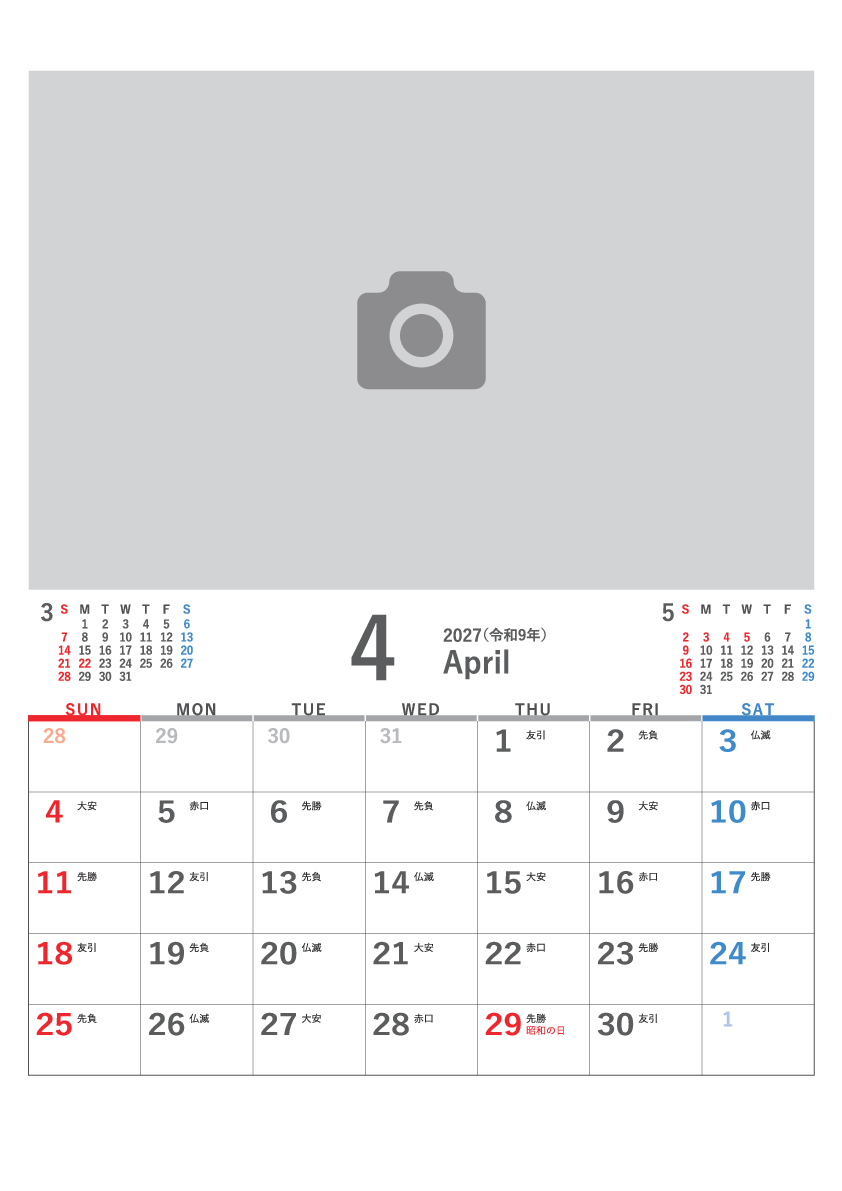 3
| S | M | T | W | T | F | S |
|---|---|---|---|---|---|---|
| | 1 | 2 | 3 | 4 | 5 | 6 |
| 7 | 8 | 9 | 10 | 11 | 12 | 13 |
| 14 | 15 | 16 | 17 | 18 | 19 | 20 |
| 21 | 22 | 23 | 24 | 25 | 26 | 27 |
| 28 | 29 | 30 | 31 | | | |

4
2027（令和9年）
April

5
| S | M | T | W | T | F | S |
|---|---|---|---|---|---|---|
| | | | | | | 1 |
| 2 | 3 | 4 | 5 | 6 | 7 | 8 |
| 9 | 10 | 11 | 12 | 13 | 14 | 15 |
| 16 | 17 | 18 | 19 | 20 | 21 | 22 |
| 23 | 24 | 25 | 26 | 27 | 28 | 29 |
| 30 | 31 | | | | | |

| SUN | MON | TUE | WED | THU | FRI | SAT |
|---|---|---|---|---|---|---|
| 28 | 29 | 30 | 31 | 1 友引 | 2 先負 | 3 仏滅 |
| 4 大安 | 5 赤口 | 6 先勝 | 7 先負 | 8 仏滅 | 9 大安 | 10 赤口 |
| 11 先勝 | 12 友引 | 13 先負 | 14 仏滅 | 15 大安 | 16 赤口 | 17 先勝 |
| 18 友引 | 19 先負 | 20 仏滅 | 21 大安 | 22 赤口 | 23 先勝 | 24 友引 |
| 25 先負 | 26 仏滅 | 27 大安 | 28 赤口 | 29 先勝 昭和の日 | 30 友引 | 1 |